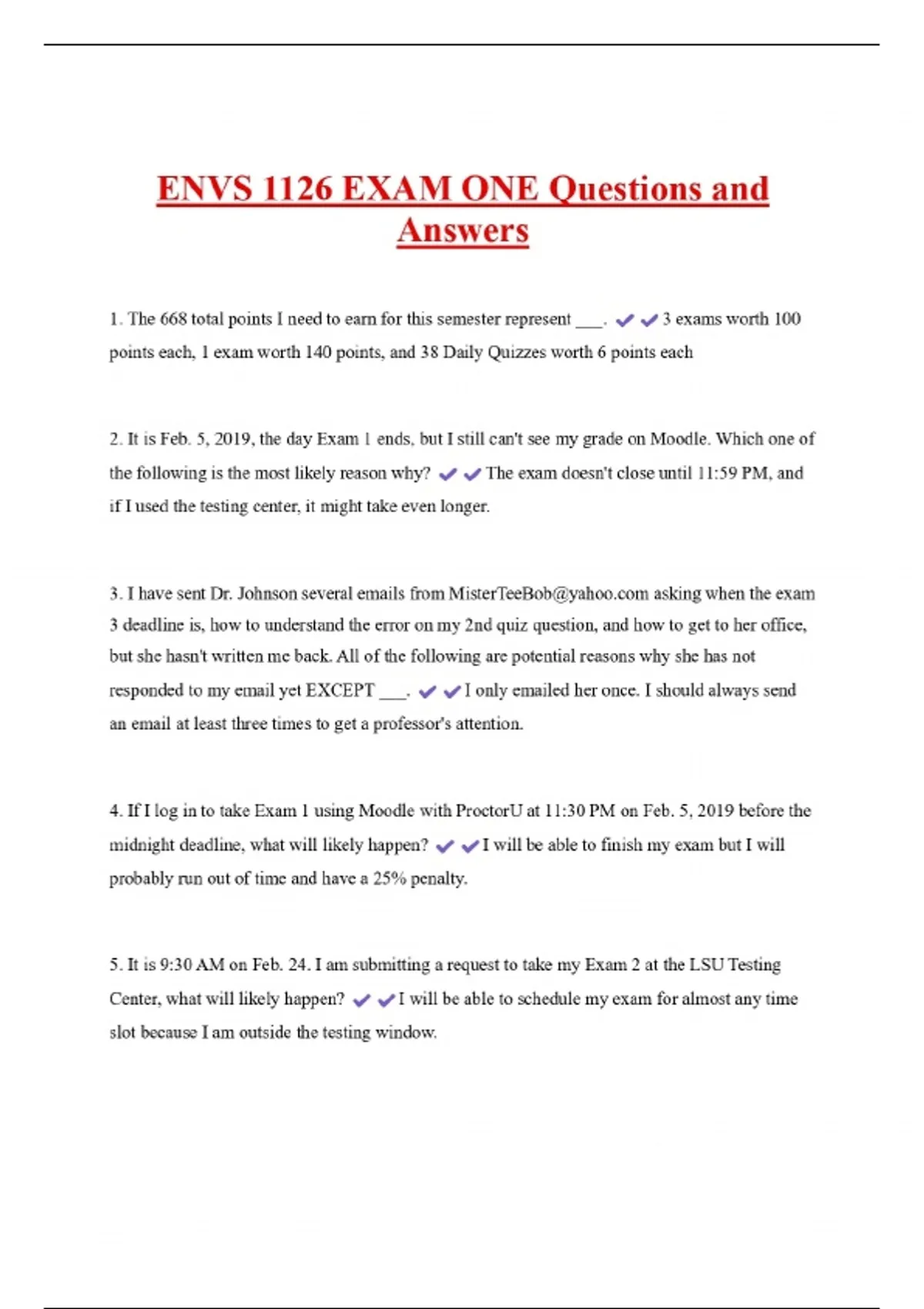 ENVS 1126 EXAM ONE Questions and Answers

1. The 668 total points I need to earn for this semester represent ___. ✔✔3 exams worth 100 points each, 1 exam worth 140 points, and 38 Daily Quizzes worth 6 points each

2. It is Feb. 5, 2019, the day Exam 1 ends, but I still can't see my grade on Moodle. Which one of the following is the most likely reason why? ✔✔The exam doesn't close until 11:59 PM, and if I used the testing center, it might take even longer.

3. I have sent Dr. Johnson several emails from MisterTeeBob@yahoo.com asking when the exam 3 deadline is, how to understand the error on my 2nd quiz question, and how to get to her office, but she hasn't written me back. All of the following are potential reasons why she has not responded to my email yet EXCEPT ___. ✔✔I only emailed her once. I should always send an email at least three times to get a professor's attention.

4. If I log in to take Exam 1 using Moodle with ProctorU at 11:30 PM on Feb. 5, 2019 before the midnight deadline, what will likely happen? ✔✔I will be able to finish my exam but I will probably run out of time and have a 25% penalty.

5. It is 9:30 AM on Feb. 24. I am submitting a request to take my Exam 2 at the LSU Testing Center, what will likely happen? ✔✔I will be able to schedule my exam for almost any time slot because I am outside the testing window.